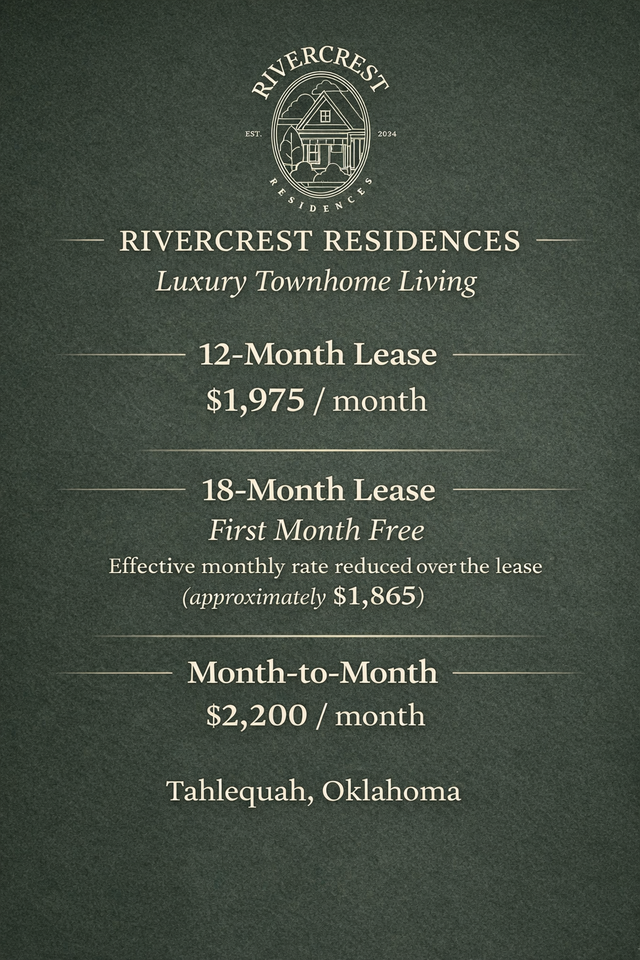 RIVERCREST
EST.
2024
RESIDENCES

RIVERCREST RESIDENCES
Luxury Townhome Living

12-Month Lease
$1,975 / month

18-Month Lease
First Month Free
Effective monthly rate reduced over the lease
(approximately $1,865)

Month-to-Month
$2,200 / month

Tahlequah, Oklahoma